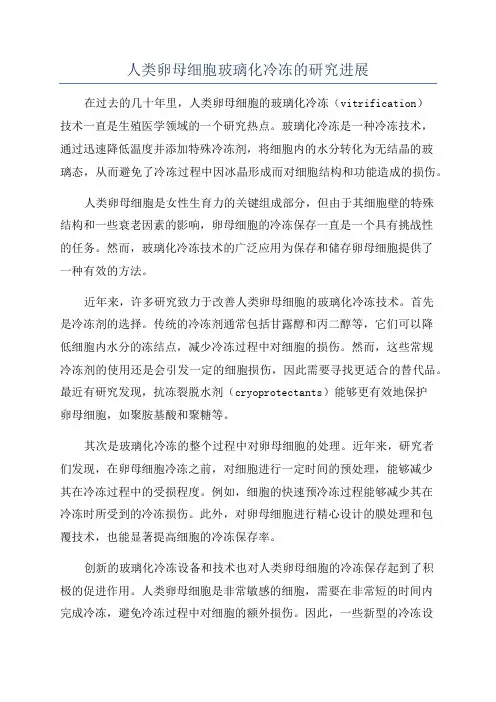 人类卵母细胞玻璃化冷冻的研究进展

在过去的几十年里，人类卵母细胞的玻璃化冷冻（vitrification）技术一直是生殖医学领域的一个研究热点。玻璃化冷冻是一种冷冻技术，通过迅速降低温度并添加特殊冷冻剂，将细胞内的水分转化为无结晶的玻璃态，从而避免了冷冻过程中因冰晶形成而对细胞结构和功能造成的损伤。

人类卵母细胞是女性生育力的关键组成部分，但由于其细胞壁的特殊结构和一些衰老因素的影响，卵母细胞的冷冻保存一直是一个具有挑战性的任务。然而，玻璃化冷冻技术的广泛应用为保存和储存卵母细胞提供了一种有效的方法。

近年来，许多研究致力于改善人类卵母细胞的玻璃化冷冻技术。首先是冷冻剂的选择。传统的冷冻剂通常包括甘露醇和丙二醇等，它们可以降低细胞内水分的冻结点，减少冷冻过程中对细胞的损伤。然而，这些常规冷冻剂的使用还是会引发一定的细胞损伤，因此需要寻找更适合的替代品。最近有研究发现，抗冻裂脱水剂（cryoprotectants）能够更有效地保护卵母细胞，如聚胺基酸和聚糖等。

其次是玻璃化冷冻的整个过程中对卵母细胞的处理。近年来，研究者们发现，在卵母细胞冷冻之前，对细胞进行一定时间的预处理，能够减少其在冷冻过程中的受损程度。例如，细胞的快速预冷冻过程能够减少其在冷冻时所受到的冷冻损伤。此外，对卵母细胞进行精心设计的膜处理和包覆技术，也能显著提高细胞的冷冻保存率。

创新的玻璃化冷冻设备和技术也对人类卵母细胞的冷冻保存起到了积极的促进作用。人类卵母细胞是非常敏感的细胞，需要在非常短的时间内完成冷冻，避免冷冻过程中对细胞的额外损伤。因此，一些新型的冷冻设